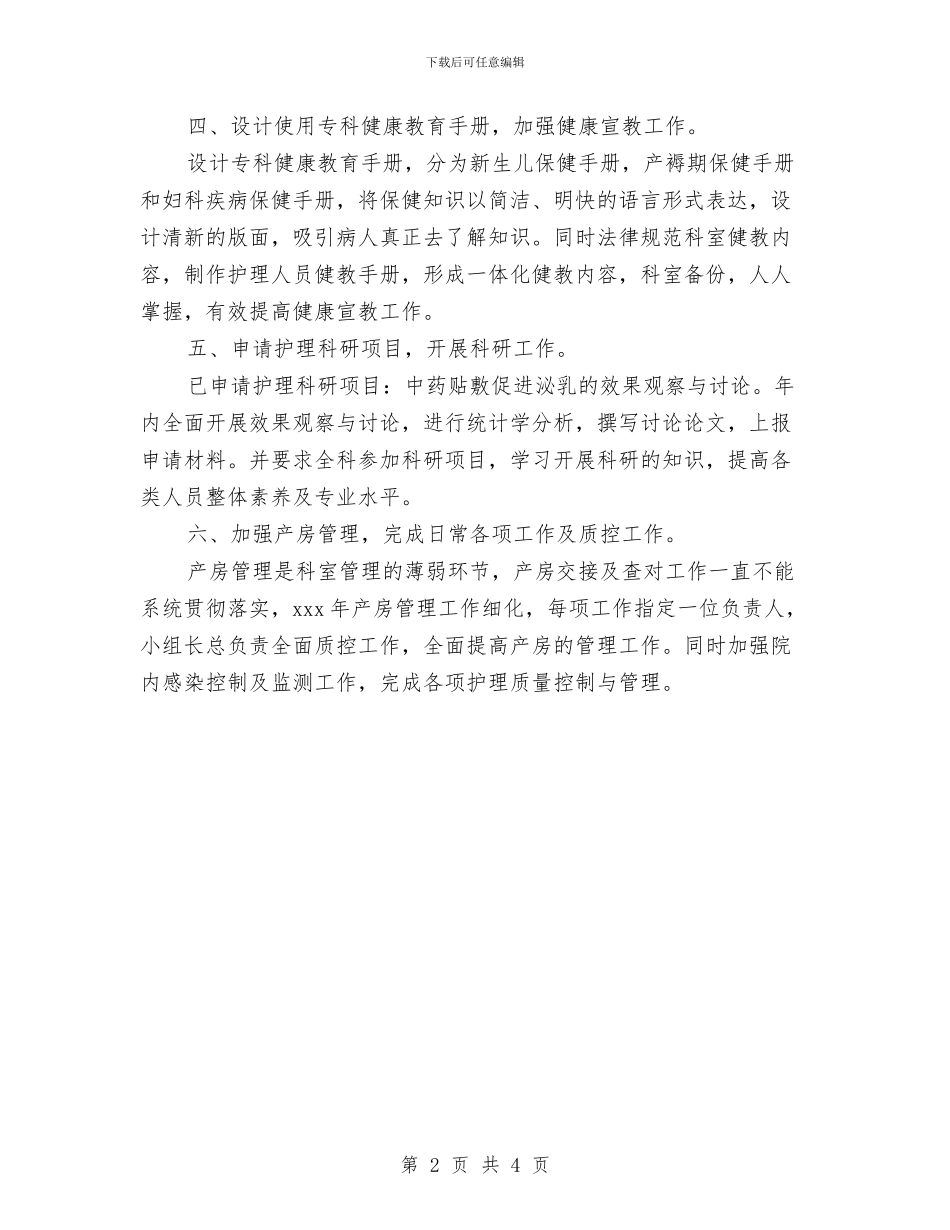 下载后可任意编辑

四、设计使用专科健康教育手册，加强健康宣教工作。

设计专科健康教育手册，分为新生儿保健手册，产褥期保健手册和妇科疾病保健手册，将保健知识以简洁、明快的语言形式表达，设计清新的版面，吸引病人真正去了解知识。同时法律规范科室健教内容，制作护理人员健教手册，形成一体化健教内容，科室备份，人人掌握，有效提高健康宣教工作。

五、申请护理科研项目，开展科研工作。

已申请护理科研项目：中药贴敷促进泌乳的效果观察与讨论。年内全面开展效果观察与讨论，进行统计学分析，撰写讨论论文，上报申请材料。并要求全科参加科研项目，学习开展科研的知识，提高各类人员整体素养及专业水平。

六、加强产房管理，完成日常各项工作及质控工作。

产房管理是科室管理的薄弱环节，产房交接及查对工作一直不能系统贯彻落实，xxx 年产房管理工作细化，每项工作指定一位负责人，小组长总负责全面质控工作，全面提高产房的管理工作。同时加强院内感染控制及监测工作，完成各项护理质量控制与管理。

第 2 页 共 4 页